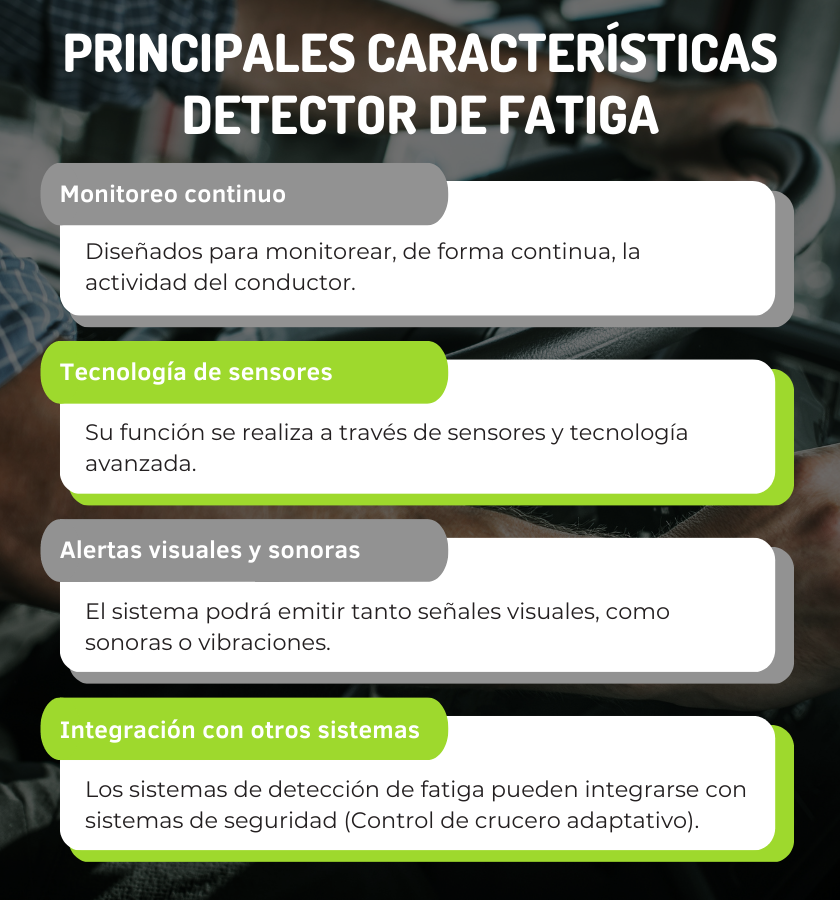 PRINCIPALES CARACTERÍSTICAS DETECTOR DE FATIGA

Monitoreo continuo

Diseñados para monitorear, de forma continua, la actividad del conductor.

Tecnología de sensores

Su función se realiza a través de sensores y tecnología avanzada.

Alertas visuales y sonoras

El sistema podrá emitir tanto señales visuales, como sonoras o vibraciones.

Integración con otros sistemas

Los sistemas de detección de fatiga pueden integrarse con sistemas de seguridad (Control de crucero adaptativo).